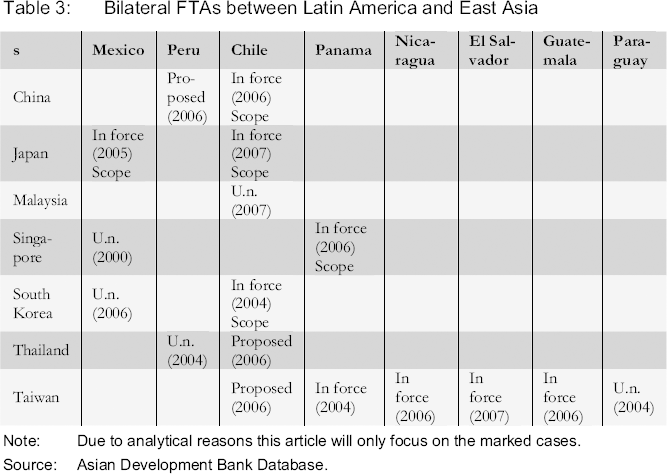 Table 3: Bilateral FTAs between Latin America and East Asia

| s | Mexico | Peru | Chile | Panama | Nicaragua | El Salvador | Guatemala | Paraguay |
|---|---|---|---|---|---|---|---|---|
| China | | Proposed (2006) | In force (2006) Scope | | | | | |
| Japan | In force (2005) Scope | | In force (2007) Scope | | | | | |
| Malaysia | | | U.n. (2007) | | | | | |
| Singapore | U.n. (2000) | | | In force (2006) Scope | | | | |
| South Korea | U.n. (2006) | | In force (2004) Scope | | | | | |
| Thailand | | U.n. (2004) | Proposed (2006) | | | | | |
| Taiwan | | | Proposed (2006) | In force (2004) | In force (2006) | In force (2007) | In force (2006) | U.n. (2004) |

Note: Due to analytical reasons this article will only focus on the marked cases.
Source: Asian Development Bank Database.